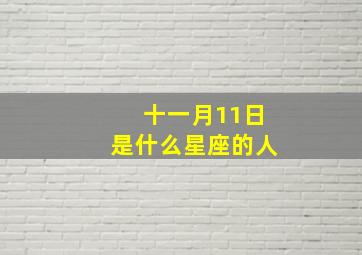 十一月11日
是什么星座的人